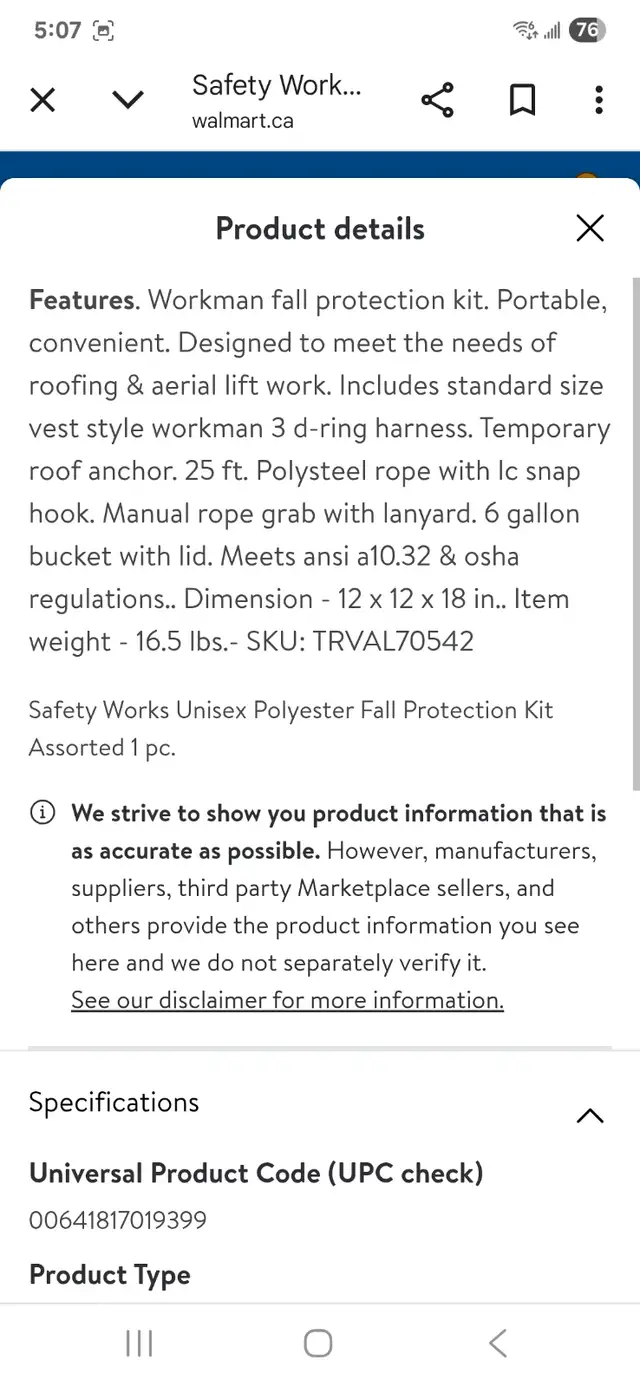 5:07 76

Safety Work...
walmart.ca

Product details

Features. Workman fall protection kit. Portable, convenient. Designed to meet the needs of roofing & aerial lift work. Includes standard size vest style workman 3 d-ring harness. Temporary roof anchor. 25 ft. Polysteel rope with lc snap hook. Manual rope grab with lanyard. 6 gallon bucket with lid. Meets ansi a10.32 & osha regulations.. Dimension - 12 x 12 x 18 in.. Item weight - 16.5 lbs.- SKU: TRVAL70542

Safety Works Unisex Polyester Fall Protection Kit Assorted 1 pc.

We strive to show you product information that is as accurate as possible. However, manufacturers, suppliers, third party Marketplace sellers, and others provide the product information you see here and we do not separately verify it. See our disclaimer for more information.

Specifications

Universal Product Code (UPC check)
00641817019399

Product Type